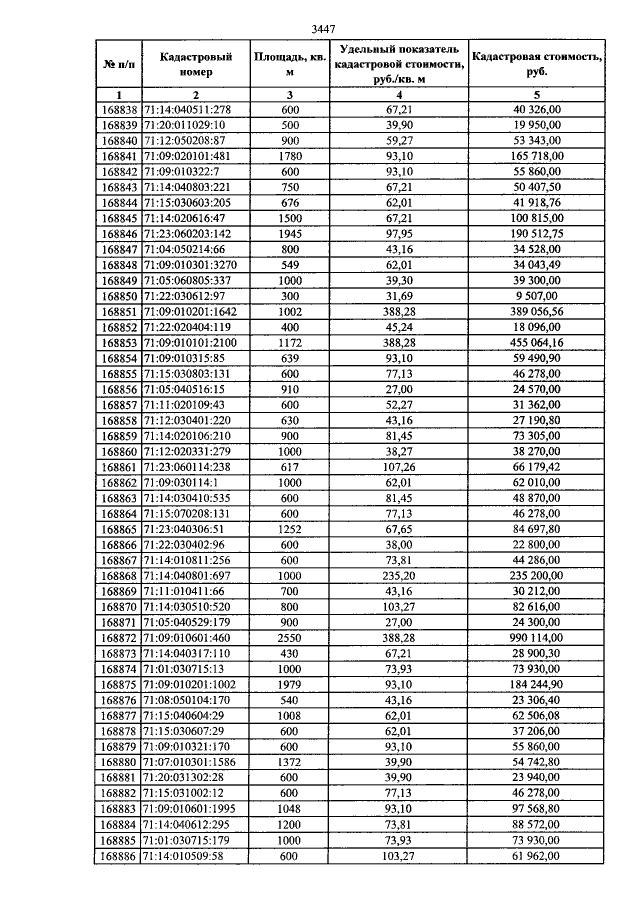 3447

| № п/п | Кадастровый номер | Площадь, кв. м | Удельный показатель кадастровой стоимости, руб./кв. м | Кадастровая стоимость, руб. |
|---|---|---|---|---|
| 1 | 2 | 3 | 4 | 5 |
| 168838 | 71:14:040511:278 | 600 | 67,21 | 40 326,00 |
| 168839 | 71:20:011029:10 | 500 | 39,90 | 19 950,00 |
| 168840 | 71:12:050208:87 | 900 | 59,27 | 53 343,00 |
| 168841 | 71:09:020101:481 | 1780 | 93,10 | 165 718,00 |
| 168842 | 71:09:010322:7 | 600 | 93,10 | 55 860,00 |
| 168843 | 71:14:040803:221 | 750 | 67,21 | 50 407,50 |
| 168844 | 71:15:030603:205 | 676 | 62,01 | 41 918,76 |
| 168845 | 71:14:020616:47 | 1500 | 67,21 | 100 815,00 |
| 168846 | 71:23:060203:142 | 1945 | 97,95 | 190 512,75 |
| 168847 | 71:04:050214:66 | 800 | 43,16 | 34 528,00 |
| 168848 | 71:09:010301:3270 | 549 | 62,01 | 34 043,49 |
| 168849 | 71:05:060805:337 | 1000 | 39,30 | 39 300,00 |
| 168850 | 71:22:030612:97 | 300 | 31,69 | 9 507,00 |
| 168851 | 71:09:010201:1642 | 1002 | 388,28 | 389 056,56 |
| 168852 | 71:22:020404:119 | 400 | 45,24 | 18 096,00 |
| 168853 | 71:09:010101:2100 | 1172 | 388,28 | 455 064,16 |
| 168854 | 71:09:010315:85 | 639 | 93,10 | 59 490,90 |
| 168855 | 71:15:030803:131 | 600 | 77,13 | 46 278,00 |
| 168856 | 71:05:040516:15 | 910 | 27,00 | 24 570,00 |
| 168857 | 71:11:020109:43 | 600 | 52,27 | 31 362,00 |
| 168858 | 71:12:030401:220 | 630 | 43,16 | 27 190,80 |
| 168859 | 71:14:020106:210 | 900 | 81,45 | 73 305,00 |
| 168860 | 71:12:020331:279 | 1000 | 38,27 | 38 270,00 |
| 168861 | 71:23:060114:238 | 617 | 107,26 | 66 179,42 |
| 168862 | 71:09:030114:1 | 1000 | 62,01 | 62 010,00 |
| 168863 | 71:14:030410:535 | 600 | 81,45 | 48 870,00 |
| 168864 | 71:15:070208:131 | 600 | 77,13 | 46 278,00 |
| 168865 | 71:23:040306:51 | 1252 | 67,65 | 84 697,80 |
| 168866 | 71:22:030402:96 | 600 | 38,00 | 22 800,00 |
| 168867 | 71:14:010811:256 | 600 | 73,81 | 44 286,00 |
| 168868 | 71:14:040801:697 | 1000 | 235,20 | 235 200,00 |
| 168869 | 71:11:010411:66 | 700 | 43,16 | 30 212,00 |
| 168870 | 71:14:030510:520 | 800 | 103,27 | 82 616,00 |
| 168871 | 71:05:040529:179 | 900 | 27,00 | 24 300,00 |
| 168872 | 71:09:010601:460 | 2550 | 388,28 | 990 114,00 |
| 168873 | 71:14:040317:110 | 430 | 67,21 | 28 900,30 |
| 168874 | 71:01:030715:13 | 1000 | 73,93 | 73 930,00 |
| 168875 | 71:09:010201:1002 | 1979 | 93,10 | 184 244,90 |
| 168876 | 71:08:050104:170 | 540 | 43,16 | 23 306,40 |
| 168877 | 71:15:040604:29 | 1008 | 62,01 | 62 506,08 |
| 168878 | 71:15:030607:29 | 600 | 62,01 | 37 206,00 |
| 168879 | 71:09:010321:170 | 600 | 93,10 | 55 860,00 |
| 168880 | 71:07:010301:1586 | 1372 | 39,90 | 54 742,80 |
| 168881 | 71:20:031302:28 | 600 | 39,90 | 23 940,00 |
| 168882 | 71:15:031002:12 | 600 | 77,13 | 46 278,00 |
| 168883 | 71:09:010601:1995 | 1048 | 93,10 | 97 568,80 |
| 168884 | 71:14:040612:295 | 1200 | 73,81 | 88 572,00 |
| 168885 | 71:01:030715:179 | 1000 | 73,93 | 73 930,00 |
| 168886 | 71:14:010509:58 | 600 | 103,27 | 61 962,00 |